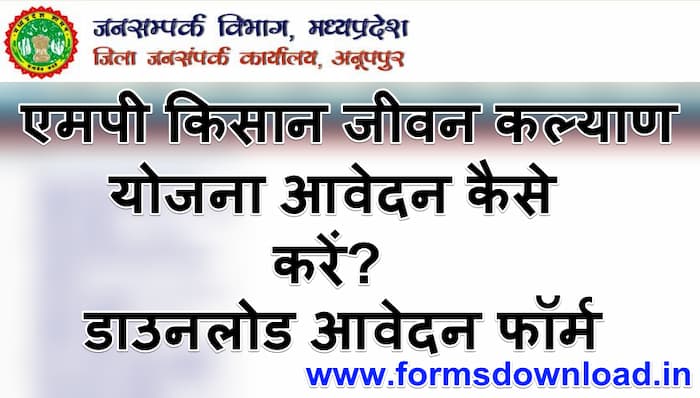 जनसम्पर्क विभाग, मध्यप्रदेश
जिला जनसंपर्क कार्यालय, अनूपपुर

एमपी किसान जीवन कल्याण योजना आवेदन कैसे करें? डाउनलोड आवेदन फॉर्म

www.formsdownload.in